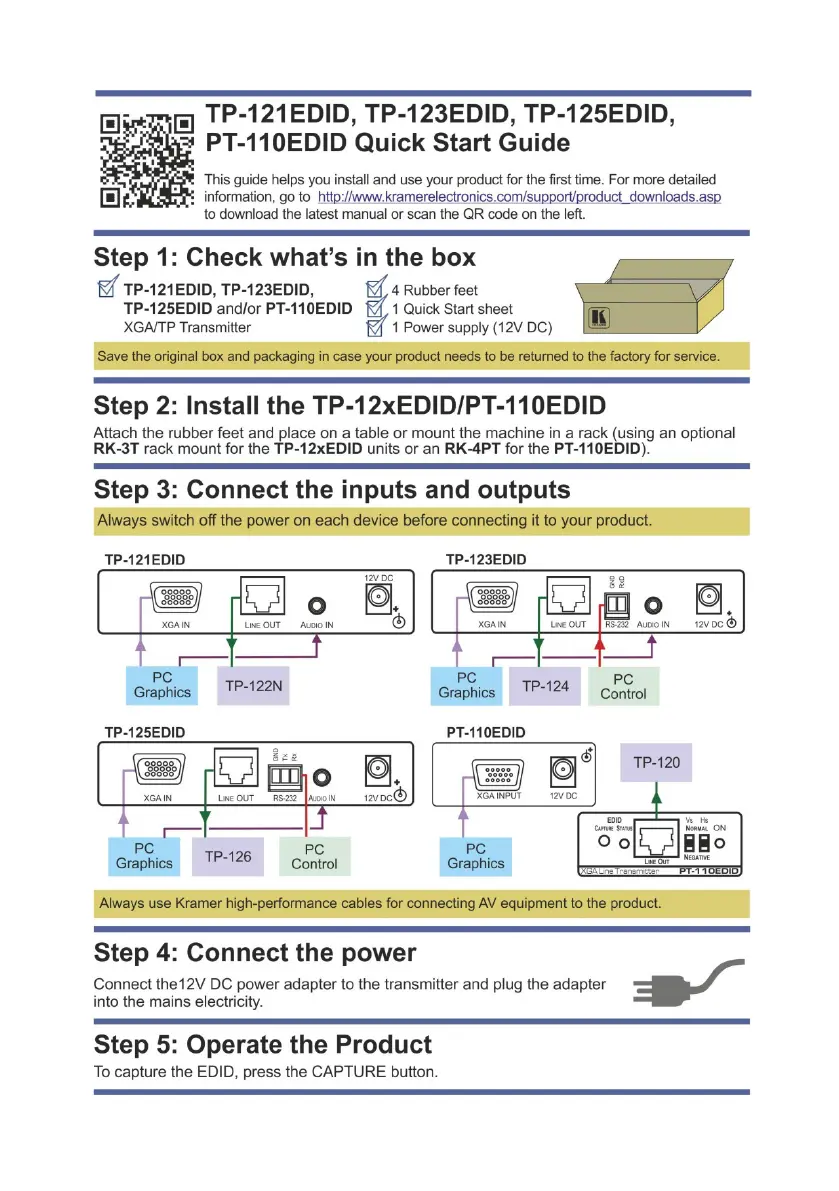 TP-121EDID, TP-123EDID, TP-125EDID, PT-110EDID Quick Start Guide

This guide helps you install and use your product for the first time. For more detailed information, go to http://www.kramerelectronics.com/support/product_downloads.asp to download the latest manual or scan the QR code on the left.

Step 1: Check what's in the box

TP-121EDID, TP-123EDID, TP-125EDID and/or PT-110EDID XGA/TP Transmitter

4 Rubber feet
1 Quick Start sheet
1 Power supply (12V DC)

Save the original box and packaging in case your product needs to be returned to the factory for service.

Step 2: Install the TP-12xEDID/PT-110EDID

Attach the rubber feet and place on a table or mount the machine in a rack (using an optional RK-3T rack mount for the TP-12xEDID units or an RK-4PT for the PT-110EDID).

Step 3: Connect the inputs and outputs

Always switch off the power on each device before connecting it to your product.

TP-121EDID
12V DC
XGA IN
LINE OUT
AUDIO IN
PC Graphics
TP-122N

TP-123EDID
GND
RxD
XGA IN
LINE OUT
RS-232
AUDIO IN
12V DC
PC Graphics
TP-124
PC Control

TP-125EDID
GND
Tx
Rx
XGA IN
LINE OUT
RS-232
AUDIO IN
12V DC
PC Graphics
TP-126
PC Control

PT-110EDID
XGA INPUT
12V DC
TP-120
EDID
CAPTURE STATUS
Vs Hs
NORMAL
ON
NEGATIVE
LINE OUT
XGA Line Transmitter
PT-110EDID
PC Graphics

Always use Kramer high-performance cables for connecting AV equipment to the product.

Step 4: Connect the power

Connect the12V DC power adapter to the transmitter and plug the adapter into the mains electricity.

Step 5: Operate the Product

To capture the EDID, press the CAPTURE button.